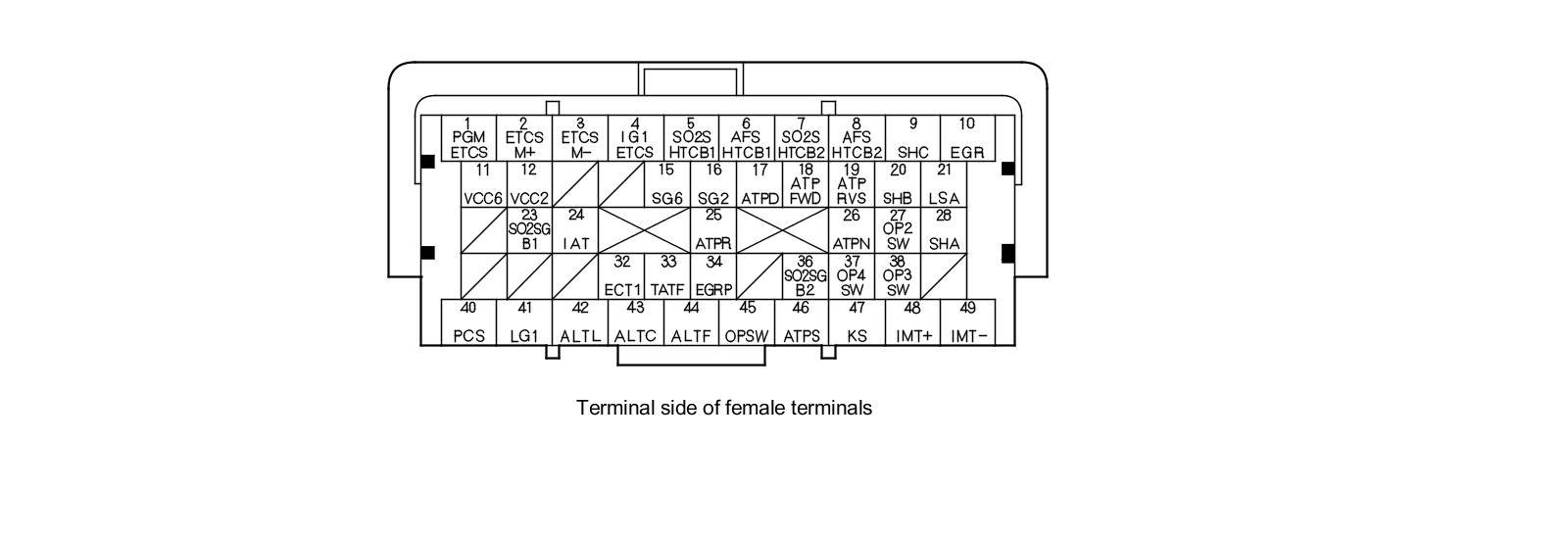 1 PGM ETCS
2 ETCS M+
3 ETCS M−
4 IG1 ETCS
5 SO2S HTCB1
6 AFS HTCB1
7 SO2S HTCB2
8 AFS HTCB2
9 SHC
10 EGR
11 VCC6
12 VCC2
15 SG6
16 SG2
17 ATPD
18 ATP FWD
19 ATP RVS
20 SHB
21 LSA
23 SO2SG B1
24 IAT
25 ATPR
26 ATPN
27 OP2 SW
28 SHA
32 ECT1
33 TATF
34 EGRP
36 SO2SG B2
37 OP4 SW
38 OP3 SW
40 PCS
41 LG1
42 ALTL
43 ALTC
44 ALTF
45 OPSW
46 ATPS
47 KS
48 IMT+
49 IMT−

Terminal side of female terminals